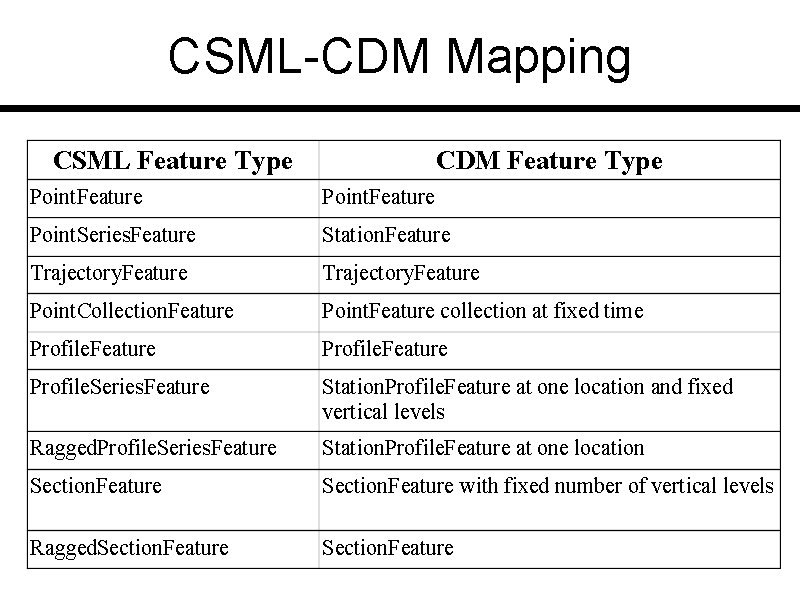 CSML-CDM Mapping

| CSML Feature Type | CDM Feature Type |
|---|---|
| PointFeature | PointFeature |
| PointSeriesFeature | StationFeature |
| TrajectoryFeature | TrajectoryFeature |
| PointCollectionFeature | PointFeature collection at fixed time |
| ProfileFeature | ProfileFeature |
| ProfileSeriesFeature | StationProfileFeature at one location and fixed vertical levels |
| RaggedProfileSeriesFeature | StationProfileFeature at one location |
| SectionFeature | SectionFeature with fixed number of vertical levels |
| RaggedSectionFeature | SectionFeature |